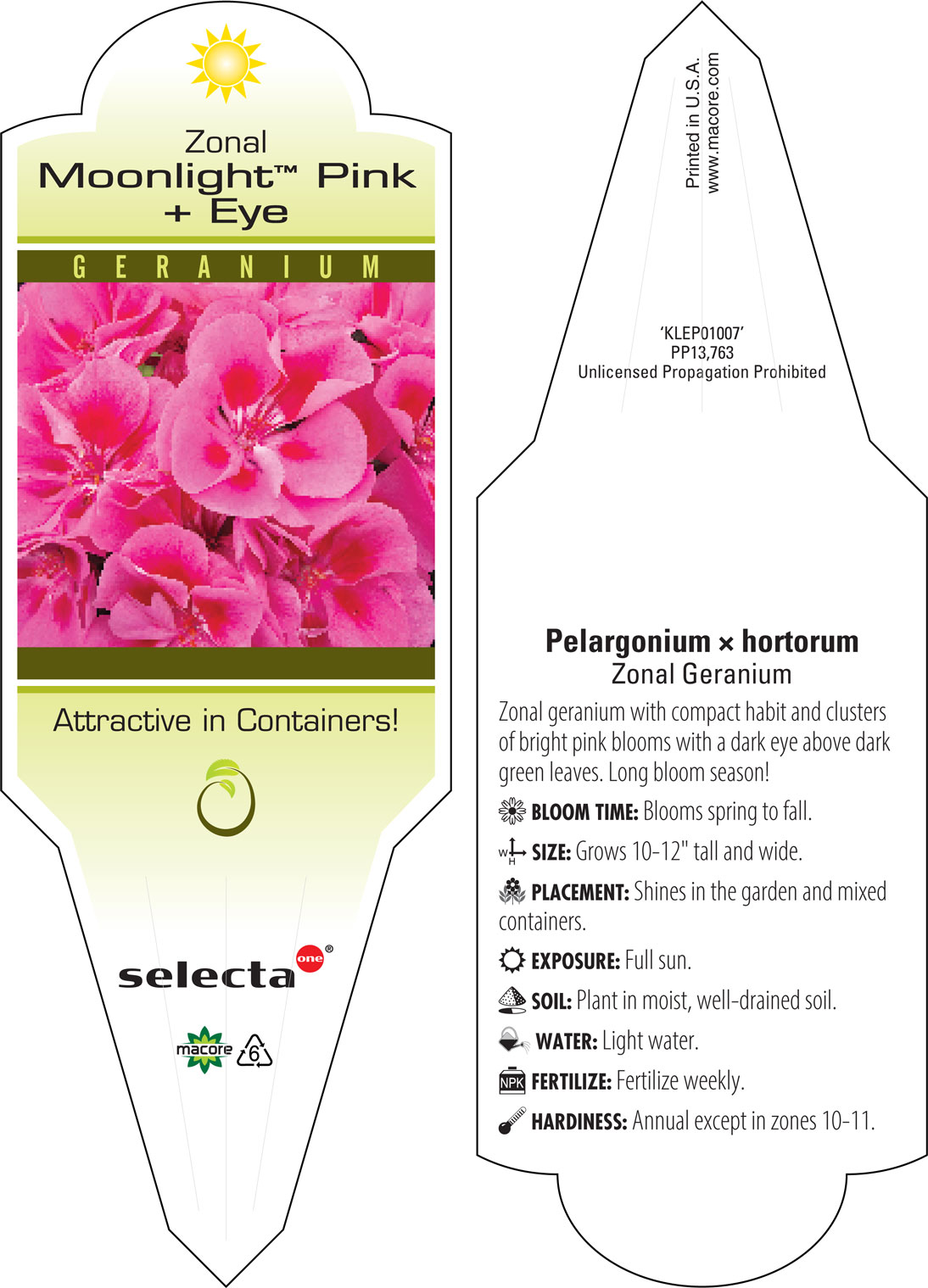 Zonal
Moonlight™ Pink + Eye

GERANIUM

Attractive in Containers!

selecta one®

macore 6

Printed in U.S.A.
www.macore.com

'KLEP01007'
PP13,763
Unlicensed Propagation Prohibited

Pelargonium × hortorum
Zonal Geranium

Zonal geranium with compact habit and clusters of bright pink blooms with a dark eye above dark green leaves. Long bloom season!

BLOOM TIME: Blooms spring to fall.

W H SIZE: Grows 10-12" tall and wide.

PLACEMENT: Shines in the garden and mixed containers.

EXPOSURE: Full sun.

SOIL: Plant in moist, well-drained soil.

WATER: Light water.

NPK FERTILIZE: Fertilize weekly.

HARDINESS: Annual except in zones 10-11.